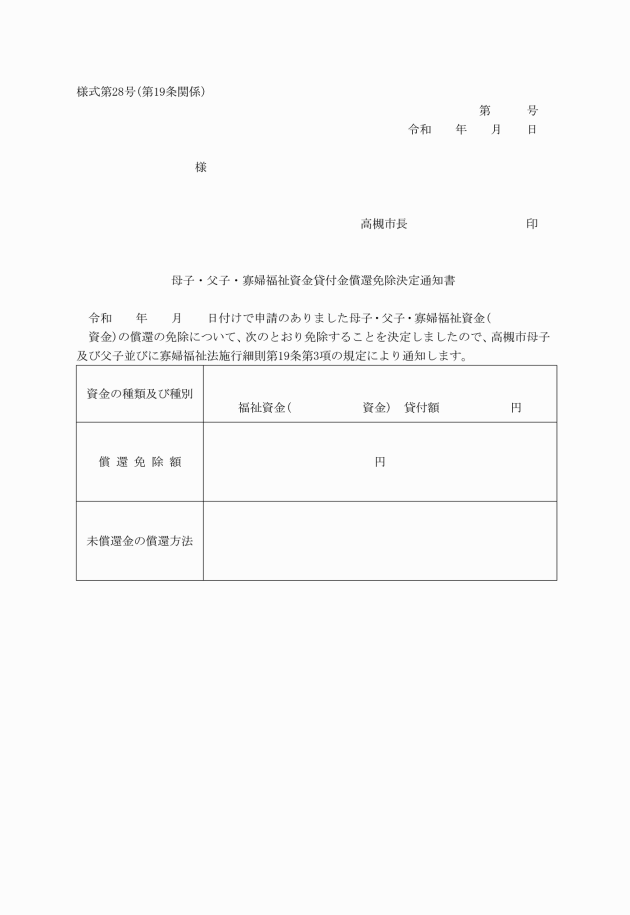 様式第28号（第19条関係）

第　　号
令和　　年　　月　　日

様

高槻市長　　　　　　　　印

母子・父子・寡婦福祉資金貸付金償還免除決定通知書

令和　　年　　月　　日付けで申請のありました母子・父子・寡婦福祉資金（　　資金）の償還の免除について、次のとおり免除することを決定しましたので、高槻市母子及び父子並びに寡婦福祉法施行細則第19条第3項の規定により通知します。

| 資金の種類及び種別 | 福祉資金（　　　　　資金）　貸付額　　　　　円 |
|---|---|
| 償還免除額 | 円 |
| 未償還金の償還方法 | |